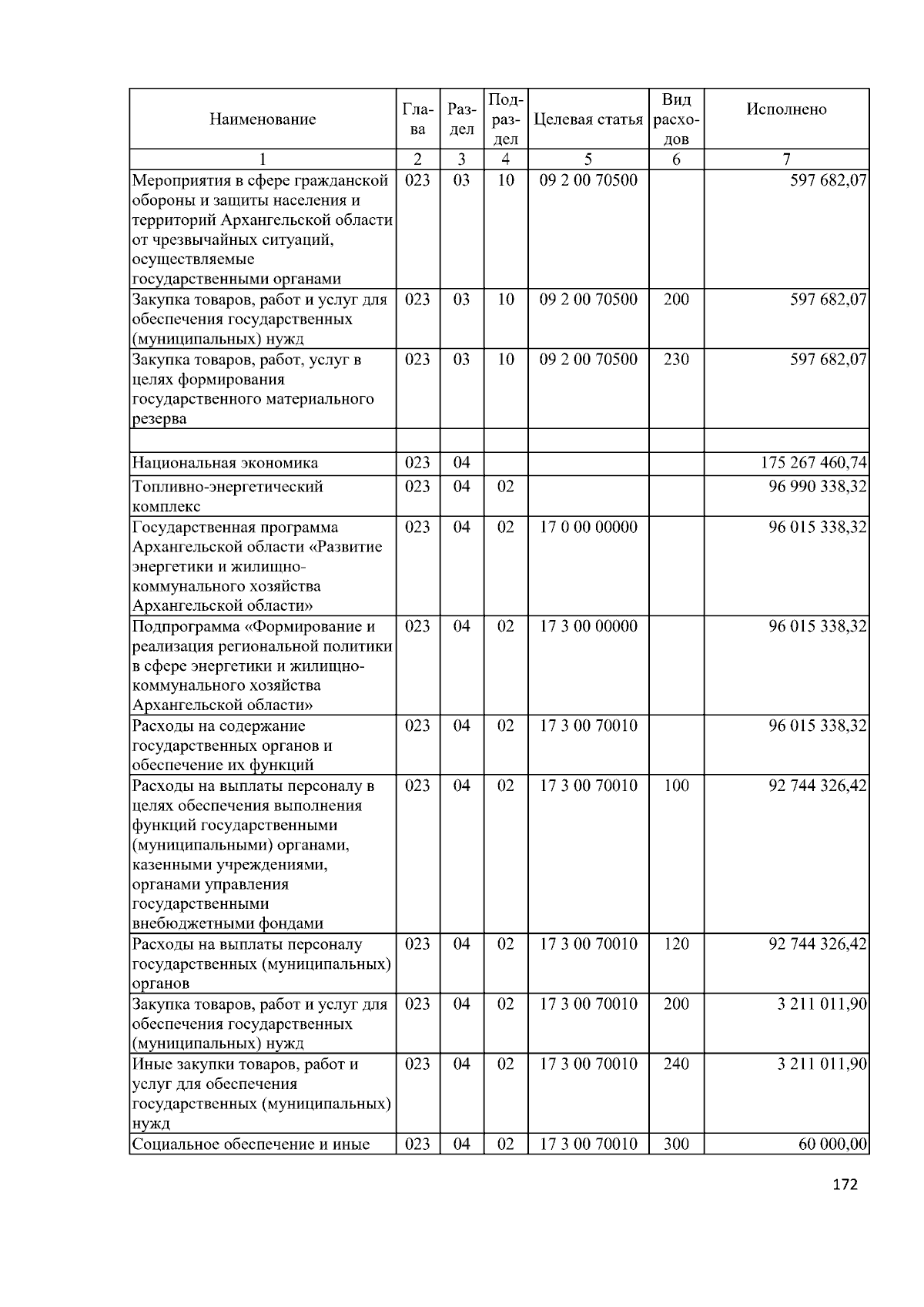 | Наименование | Глава | Раздел | Подраздел | Целевая статья | Вид расходов | Исполнено |
|---|---|---|---|---|---|---|
| 1 | 2 | 3 | 4 | 5 | 6 | 7 |
| Мероприятия в сфере гражданской обороны и защиты населения и территорий Архангельской области от чрезвычайных ситуаций, осуществляемые государственными органами | 023 | 03 | 10 | 09 2 00 70500 | | 597 682,07 |
| Закупка товаров, работ и услуг для обеспечения государственных (муниципальных) нужд | 023 | 03 | 10 | 09 2 00 70500 | 200 | 597 682,07 |
| Закупка товаров, работ, услуг в целях формирования государственного материального резерва | 023 | 03 | 10 | 09 2 00 70500 | 230 | 597 682,07 |
| | | | | | | |
| Национальная экономика | 023 | 04 | | | | 175 267 460,74 |
| Топливно-энергетический комплекс | 023 | 04 | 02 | | | 96 990 338,32 |
| Государственная программа Архангельской области «Развитие энергетики и жилищно-коммунального хозяйства Архангельской области» | 023 | 04 | 02 | 17 0 00 00000 | | 96 015 338,32 |
| Подпрограмма «Формирование и реализация региональной политики в сфере энергетики и жилищно-коммунального хозяйства Архангельской области» | 023 | 04 | 02 | 17 3 00 00000 | | 96 015 338,32 |
| Расходы на содержание государственных органов и обеспечение их функций | 023 | 04 | 02 | 17 3 00 70010 | | 96 015 338,32 |
| Расходы на выплаты персоналу в целях обеспечения выполнения функций государственными (муниципальными) органами, казенными учреждениями, органами управления государственными внебюджетными фондами | 023 | 04 | 02 | 17 3 00 70010 | 100 | 92 744 326,42 |
| Расходы на выплаты персоналу государственных (муниципальных) органов | 023 | 04 | 02 | 17 3 00 70010 | 120 | 92 744 326,42 |
| Закупка товаров, работ и услуг для обеспечения государственных (муниципальных) нужд | 023 | 04 | 02 | 17 3 00 70010 | 200 | 3 211 011,90 |
| Иные закупки товаров, работ и услуг для обеспечения государственных (муниципальных) нужд | 023 | 04 | 02 | 17 3 00 70010 | 240 | 3 211 011,90 |
| Социальное обеспечение и иные | 023 | 04 | 02 | 17 3 00 70010 | 300 | 60 000,00 |

172